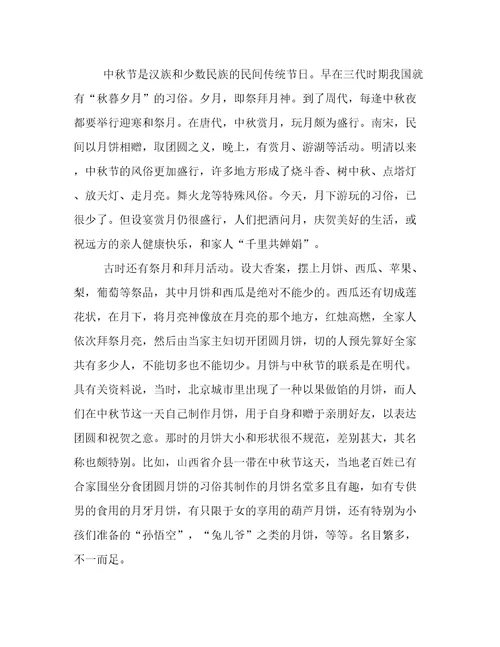 中秋节是汉族和少数民族的民间传统节日。早在三代时期我国就有“秋暮夕月”的习俗。夕月，即祭拜月神。到了周代，每逢中秋夜都要举行迎寒和祭月。在唐代，中秋赏月，玩月颇为盛行。南宋，民间以月饼相赠，取团圆之义，晚上，有赏月、游湖等活动。明清以来，中秋节的风俗更加盛行，许多地方形成了烧斗香、树中秋、点塔灯、放天灯、走月亮。舞火龙等特殊风俗。今天，月下游玩的习俗，已很少了。但设宴赏月仍很盛行，人们把酒问月，庆贺美好的生活，或祝远方的亲人健康快乐，和家人“千里共婵娟”。

古时还有祭月和拜月活动。设大香案，摆上月饼、西瓜、苹果、梨，葡萄等祭品，其中月饼和西瓜是绝对不能少的。西瓜还有切成莲花状，在月下，将月亮神像放在月亮的那个地方，红烛高燃，全家人依次拜祭月亮，然后由当家主妇切开团圆月饼，切的人预先算好全家共有多少人，不能切多也不能切少。月饼与中秋节的联系是在明代。具有关资料说，当时，北京城市里出现了一种以果做馅的月饼，而人们在中秋节这一天自己制作月饼，用于自身和赠于亲朋好友，以表达团圆和祝贺之意。那时的月饼大小和形状很不规范，差别甚大，其名称也颇特别。比如，山西省介县一带在中秋节这天，当地老百姓已有合家围坐分食团圆月饼的习俗其制作的月饼名堂多且有趣，如有专供男的食用的月牙月饼，有只限于女的享用的葫芦月饼，还有特别为小孩们准备的“孙悟空”，“兔儿爷”之类的月饼，等等。名目繁多，不一而足。